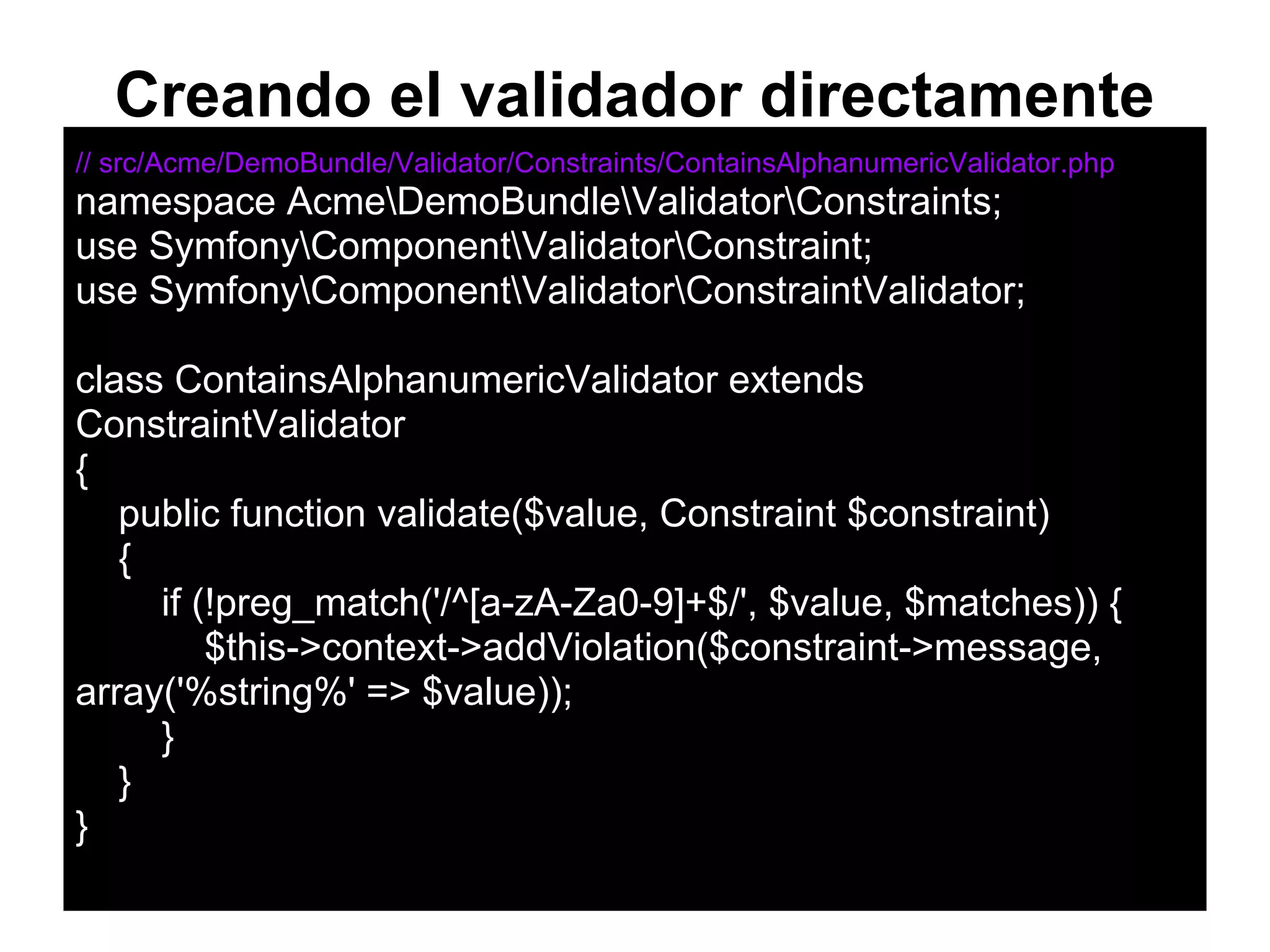 Creando el validador directamente

// src/Acme/DemoBundle/Validator/Constraints/ContainsAlphanumericValidator.php
namespace Acme\DemoBundle\Validator\Constraints;
use Symfony\Component\Validator\Constraint;
use Symfony\Component\Validator\ConstraintValidator;

class ContainsAlphanumericValidator extends ConstraintValidator
{
    public function validate($value, Constraint $constraint)
    {
        if (!preg_match('/^[a-zA-Za0-9]+$/', $value, $matches)) {
            $this->context->addViolation($constraint->message, array('%string%' => $value));
        }
    }
}